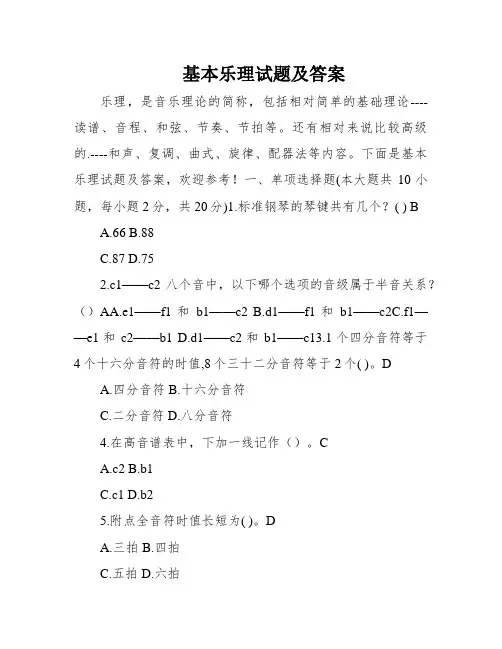 基本乐理试题及答案

乐理，是音乐理论的简称，包括相对简单的基础理论----读谱、音程、和弦、节奏、节拍等。还有相对来说比较高级的.----和声、复调、曲式、旋律、配器法等内容。下面是基本乐理试题及答案，欢迎参考！一、单项选择题(本大题共 10 小题，每小题 2 分，共 20 分)1.标准钢琴的琴键共有几个？( ) B

A.66 B.88

C.87 D.75

2.c1——c2 八个音中，以下哪个选项的音级属于半音关系？（）AA.e1——f1 和 b1——c2 B.d1——f1 和 b1——c2C.f1——e1 和 c2——b1 D.d1——c2 和 b1——c13.1 个四分音符等于 4 个十六分音符的时值,8 个三十二分音符等于 2 个( )。D

A.四分音符 B.十六分音符

C.二分音符 D.八分音符

4.在高音谱表中，下加一线记作（）。C

A.c2 B.b1

C.c1 D.b2

5.附点全音符时值长短为( )。D

A.三拍 B.四拍

C.五拍 D.六拍